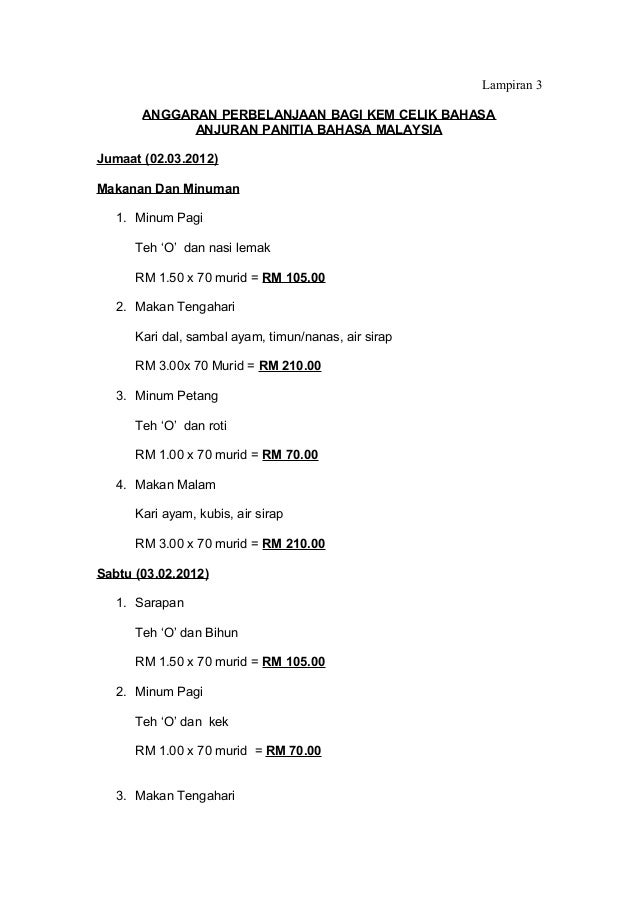 Lampiran 3

ANGGARAN PERBELANJAAN BAGI KEM CELIK BAHASA
ANJURAN PANITIA BAHASA MALAYSIA

Jumaat (02.03.2012)

Makanan Dan Minuman

1. Minum Pagi

Teh ‘O’ dan nasi lemak

RM 1.50 x 70 murid = RM 105.00

2. Makan Tengahari

Kari dal, sambal ayam, timun/nanas, air sirap

RM 3.00x 70 Murid = RM 210.00

3. Minum Petang

Teh ‘O’ dan roti

RM 1.00 x 70 murid = RM 70.00

4. Makan Malam

Kari ayam, kubis, air sirap

RM 3.00 x 70 murid = RM 210.00

Sabtu (03.02.2012)

1. Sarapan

Teh ‘O’ dan Bihun

RM 1.50 x 70 murid = RM 105.00

2. Minum Pagi

Teh ‘O’ dan kek

RM 1.00 x 70 murid = RM 70.00

3. Makan Tengahari